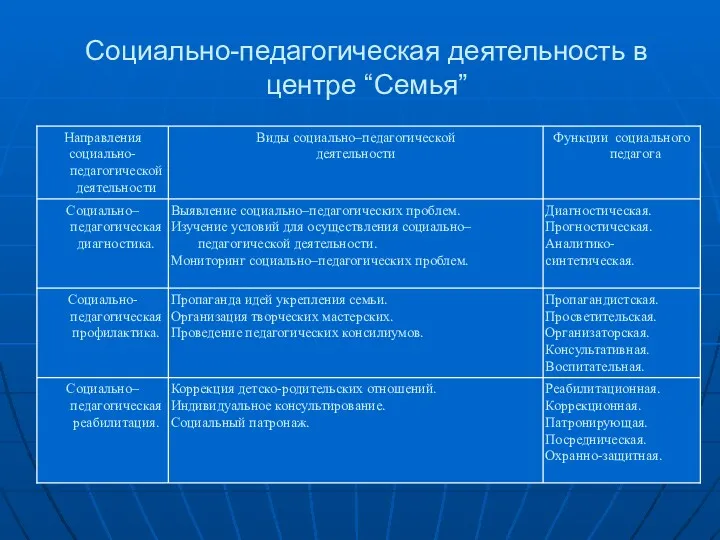 Социально-педагогическая деятельность в центре “Семья”

| Направления социально-педагогической деятельности | Виды социально–педагогической деятельности | Функции социального педагога |
|---|---|---|
| Социально–педагогическая диагностика. | Выявление социально–педагогических проблем. Изучение условий для осуществления социально–педагогической деятельности. Мониторинг социально–педагогических проблем. | Диагностическая. Прогностическая. Аналитико-синтетическая. |
| Социально-педагогическая профилактика. | Пропаганда идей укрепления семьи. Организация творческих мастерских. Проведение педагогических консилиумов. | Пропагандистская. Просветительская. Организаторская. Консультативная. Воспитательная. |
| Социально–педагогическая реабилитация. | Коррекция детско-родительских отношений. Индивидуальное консультирование. Социальный патронаж. | Реабилитационная. Коррекционная. Патронирующая. Посредническая. Охранно-защитная. |